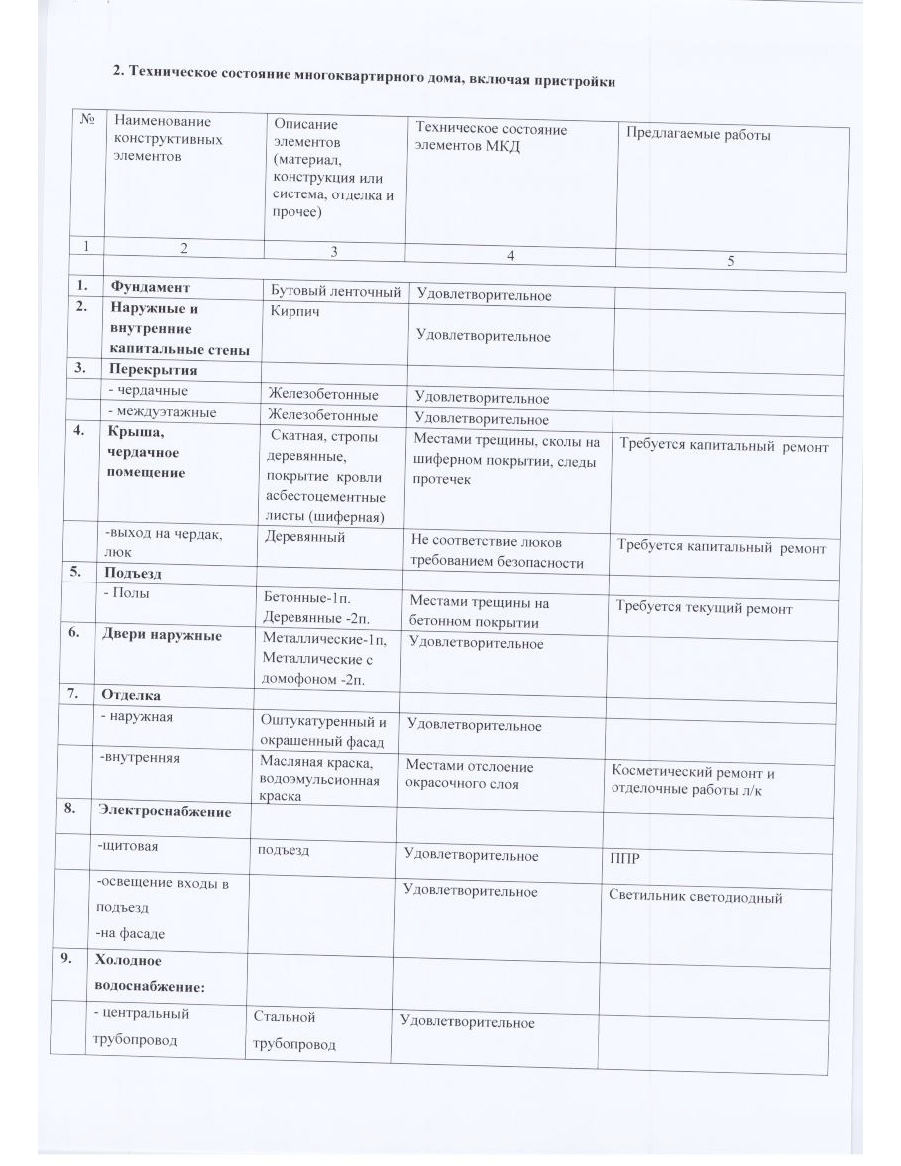 2. Техническое состояние многоквартирного дома, включая пристройки

| № | Наименование конструктивных элементов | Описание элементов (материал, конструкция или система, отделка и прочее) | Техническое состояние элементов МКД | Предлагаемые работы |
|---|---|---|---|---|
| 1 | 2 | 3 | 4 | 5 |
| 1. | Фундамент | Бутовый ленточный | Удовлетворительное | |
| 2. | Наружные и внутренние капитальные стены | Кирпич | Удовлетворительное | |
| 3. | Перекрытия | | | |
| | - чердачные | Железобетонные | Удовлетворительное | |
| | - междуэтажные | Железобетонные | Удовлетворительное | |
| 4. | Крыша, чердачное помещение | Скатная, стропы деревянные, покрытие кровли асбестоцементные листы (шиферная) | Местами трещины, сколы на шиферном покрытии, следы протечек | Требуется капитальный ремонт |
| | -выход на чердак, люк | Деревянный | Не соответствие люков требованием безопасности | Требуется капитальный ремонт |
| 5. | Подъезд | | | |
| | - Полы | Бетонные-1п. Деревянные -2п. | Местами трещины на бетонном покрытии | Требуется текущий ремонт |
| 6. | Двери наружные | Металлические-1п, Металлические с домофоном -2п. | Удовлетворительное | |
| 7. | Отделка | | | |
| | - наружная | Оштукатуренный и окрашенный фасад | Удовлетворительное | |
| | -внутренняя | Масляная краска, водоэмульсионная краска | Местами отслоение окрасочного слоя | Косметический ремонт и отделочные работы л/к |
| 8. | Электроснабжение | | | |
| | -щитовая | подъезд | Удовлетворительное | ППР |
| | -освещение входы в подъезд -на фасаде | | Удовлетворительное | Светильник светодиодный |
| 9. | Холодное водоснабжение: | | | |
| | - центральный трубопровод | Стальной трубопровод | Удовлетворительное | |